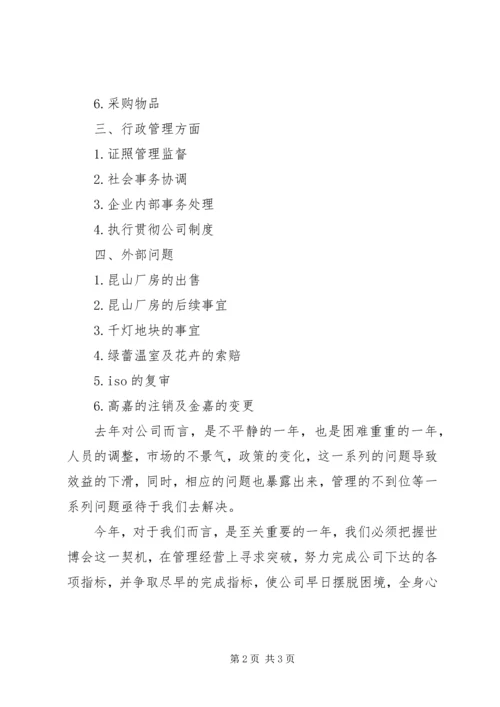 6. 采购物品

三、行政管理方面

1. 证照管理监督

2. 社会事务协调

3. 企业内部事务处理

4. 执行贯彻公司制度

四、外部问题

1. 昆山厂房的出售

2. 昆山厂房的后续事宜

3. 千灯地块的事宜

4. 绿蕾温室及花卉的索赔

5. iso 的复审

6. 高嘉的注销及金嘉的变更

去年对公司而言，是不平静的一年，也是困难重重的一年，人员的调整，市场的不景气，政策的变化，这一系列的问题导致效益的下滑，同时，相应的问题也暴露出来，管理的不到位等一系列问题亟待于我们去解决。

今年，对于我们而言，是至关重要的一年，我们必须把握世博会这一契机，在管理经营上寻求突破，努力完成公司下达的各项指标，并争取尽早的完成指标，使公司早日摆脱困境，全身心

第 2 页 共 3 页